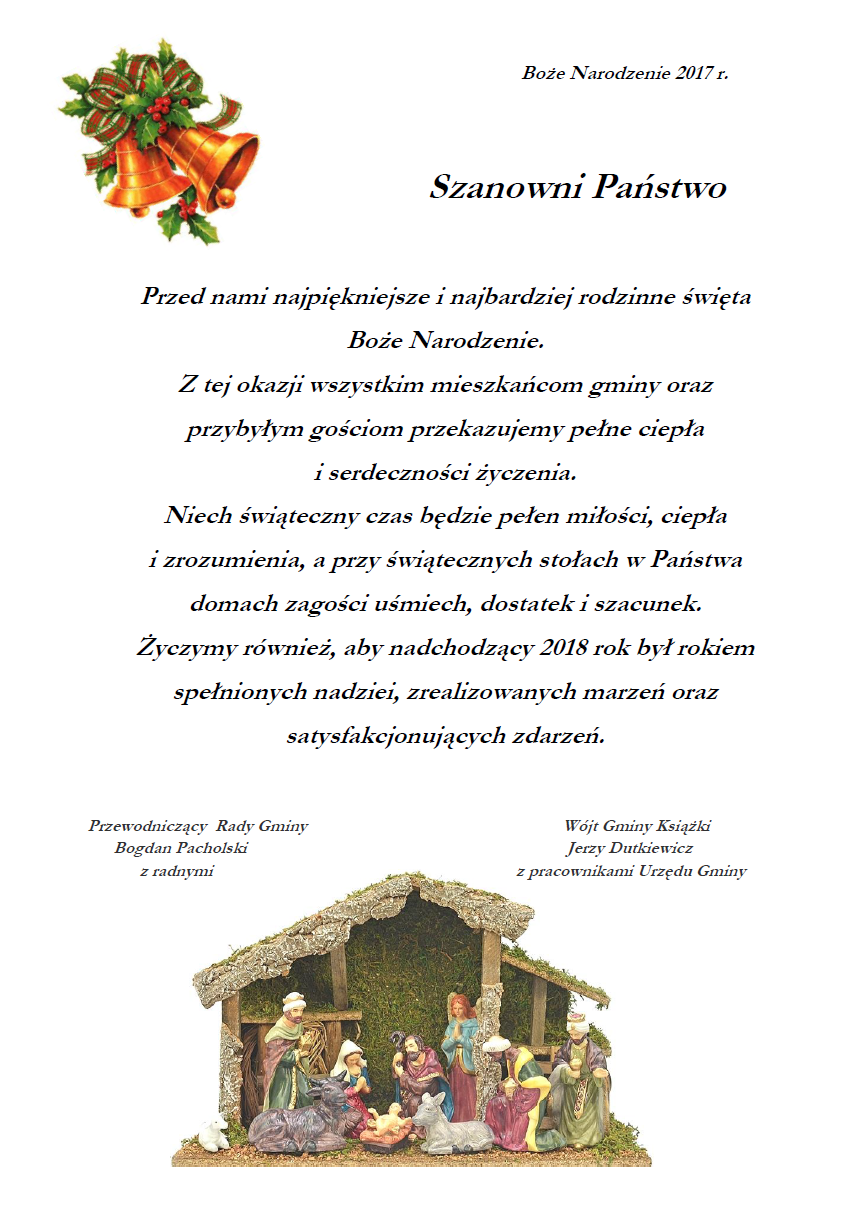 Boże Narodzenie 2017 r.

Szanowni Państwo

Przed nami najpiękniejsze i najbardziej rodzinne święta Boże Narodzenie.
Z tej okazji wszystkim mieszkańcom gminy oraz przybyłym gościom przekazujemy pełne ciepła i serdeczności życzenia.
Niech świąteczny czas będzie pełen miłości, ciepła i zrozumienia, a przy świątecznych stołach w Państwa domach zagości uśmiech, dostatek i szacunek.
Życzymy również, aby nadchodzący 2018 rok był rokiem spełnionych nadziei, zrealizowanych marzeń oraz satysfakcjonujących zdarzeń.

Przewodniczący Rady Gminy
Bogdan Pacholski
z radnymi

Wójt Gminy Książki
Jerzy Dutkiewicz
z pracownikami Urzędu Gminy